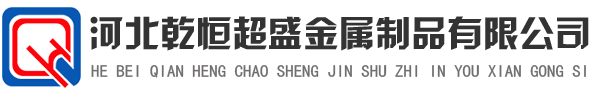 河北乾恒超盛金属制品有限公司
HE BEI QIAN HENG CHAO SHENG JIN SHU ZHI IN YOU XIAN GONG SI